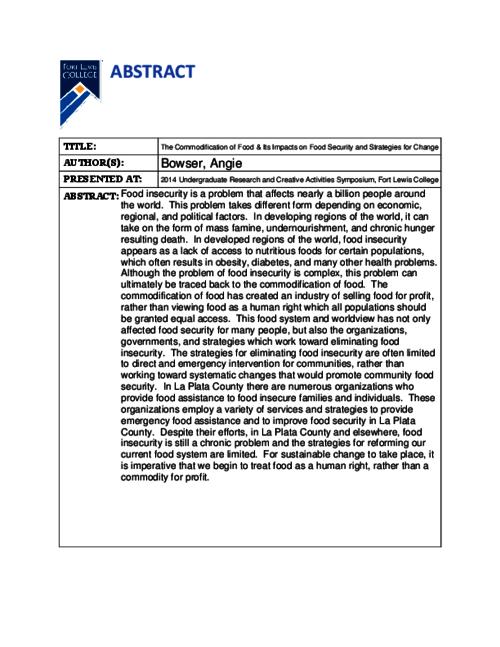 FORT LEWIS COLLEGE

ABSTRACT

| TITLE: | The Commodification of Food & Its Impacts on Food Security and Strategies for Change |
|---|---|
| AUTHOR(S): | Bowser, Angie |
| PRESENTED AT: | 2014 Undergraduate Research and Creative Activities Symposium, Fort Lewis College |
| ABSTRACT: | Food insecurity is a problem that affects nearly a billion people around the world. This problem takes different form depending on economic, regional, and political factors. In developing regions of the world, it can take on the form of mass famine, undernourishment, and chronic hunger resulting death. In developed regions of the world, food insecurity appears as a lack of access to nutritious foods for certain populations, which often results in obesity, diabetes, and many other health problems. Although the problem of food insecurity is complex, this problem can ultimately be traced back to the commodification of food. The commodification of food has created an industry of selling food for profit, rather than viewing food as a human right which all populations should be granted equal access. This food system and worldview has not only affected food security for many people, but also the organizations, governments, and strategies which work toward eliminating food insecurity. The strategies for eliminating food insecurity are often limited to direct and emergency intervention for communities, rather than working toward systematic changes that would promote community food security. In La Plata County there are numerous organizations who provide food assistance to food insecure families and individuals. These organizations employ a variety of services and strategies to provide emergency food assistance and to improve food security in La Plata County. Despite their efforts, in La Plata County and elsewhere, food insecurity is still a chronic problem and the strategies for reforming our current food system are limited. For sustainable change to take place, it is imperative that we begin to treat food as a human right, rather than a commodity for profit. |